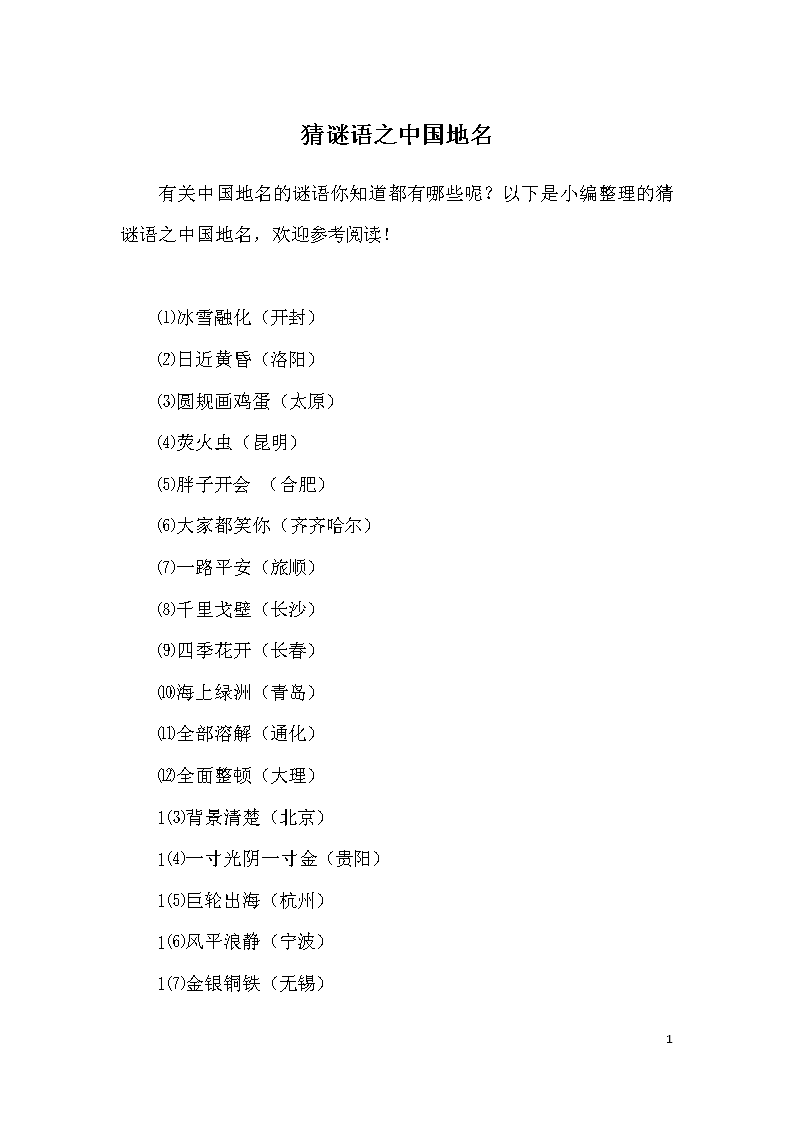 猜谜语之中国地名

有关中国地名的谜语你知道都有哪些呢？以下是小编整理的猜谜语之中国地名，欢迎参考阅读！

⑴冰雪融化（开封）

⑵日近黄昏（洛阳）

⑶圆规画鸡蛋（太原）

⑷荧火虫（昆明）

⑸胖子开会 （合肥）

⑹大家都笑你（齐齐哈尔）

⑺一路平安（旅顺）

⑻千里戈壁（长沙）

⑼四季花开（长春）

⑽海上绿洲（青岛）

⑾全部溶解（通化）

⑿全面整顿（大理）

1⑶背景清楚（北京）

1⑷一寸光阴一寸金（贵阳）

1⑸巨轮出海（杭州）

1⑹风平浪静（宁波）

1⑺金银铜铁（无锡）

1